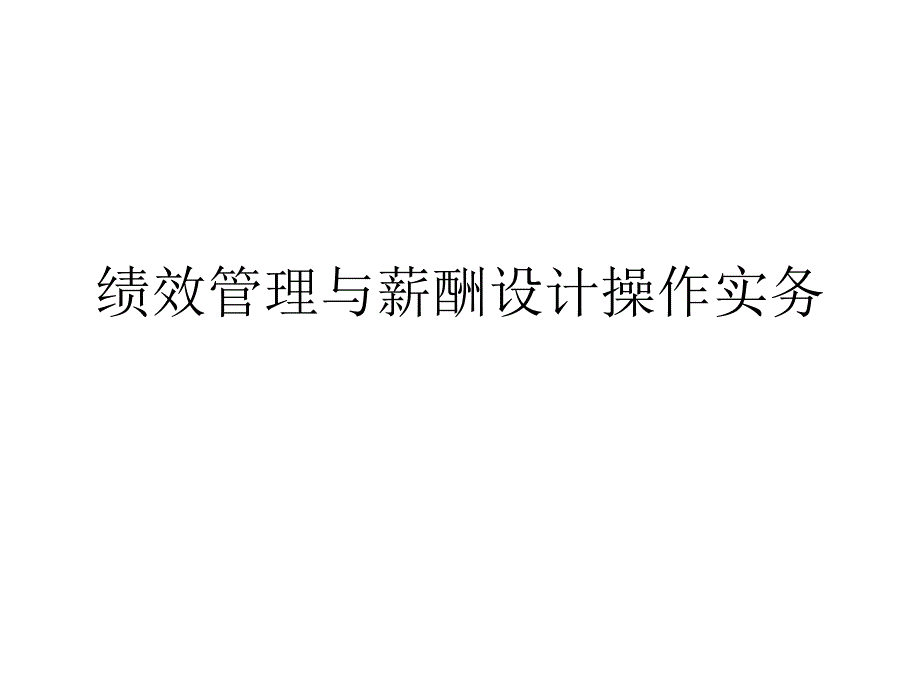 绩效管理与薪酬设计操作实务